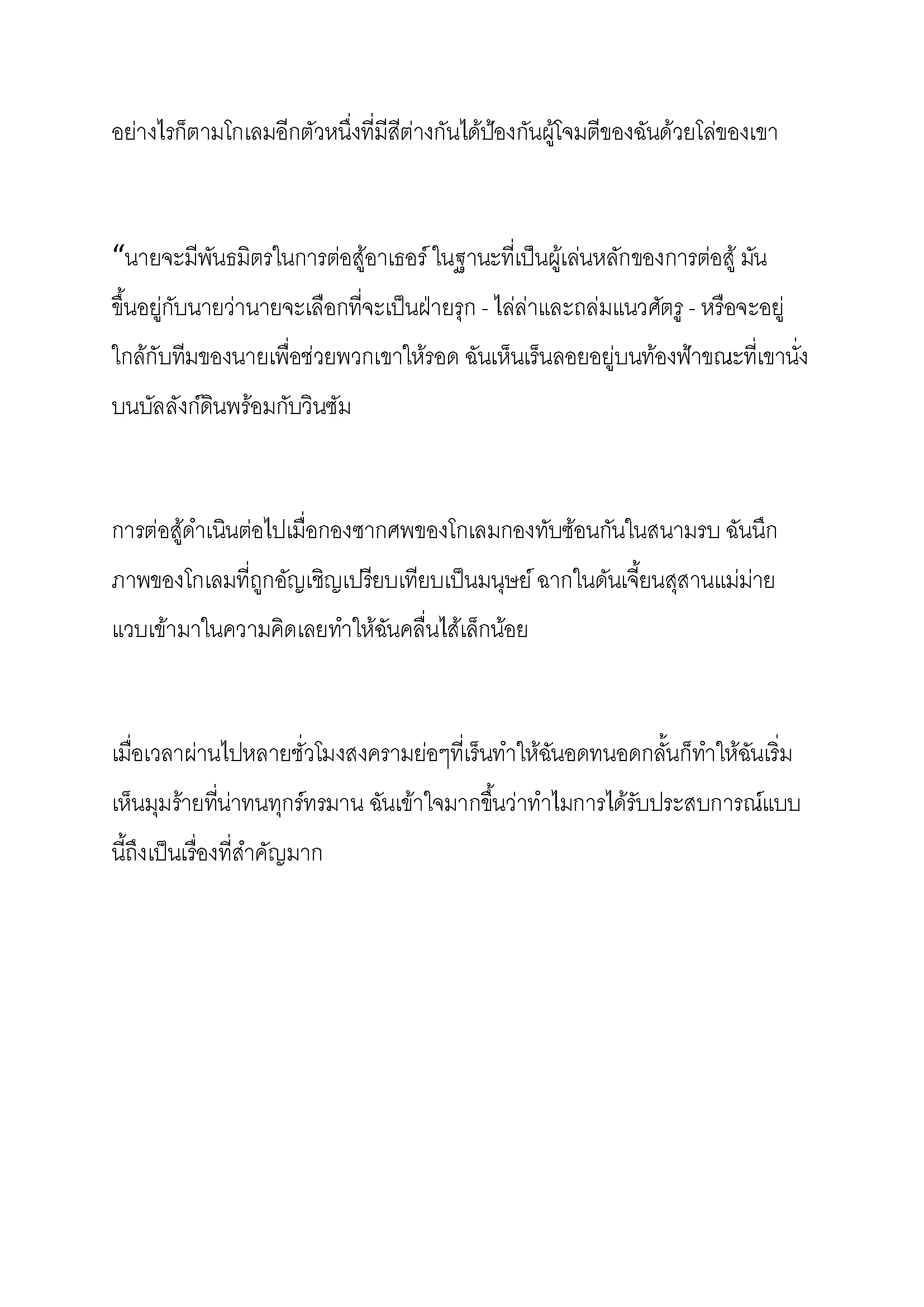 อย่างไรก็ตามโกเลมอีกตัวหนึ่งที่มีสีต่างกันได้ป้องกันผู้โจมตีของฉันด้วยโล่ของเขา

“นายจะมีพันธมิตรในการต่อสู้อาเธอร์ ในฐานะที่เป็นผู้เล่นหลักของการต่อสู้ มันขึ้นอยู่กับนายว่านายจะเลือกที่จะเป็นฝ่ายรุก - ไล่ล่าและถล่มแนวศัตรู - หรือจะอยู่ใกล้กับทีมของนายเพื่อช่วยพวกเขาให้รอด ฉันเห็นเร็นลอยอยู่บนท้องฟ้าขณะที่เขานั่งบนบัลลังก์ดินพร้อมกับวินซัม

การต่อสู้ดำเนินต่อไปเมื่อกองซากศพของโกเลมกองทับซ้อนกันในสนามรบ ฉันนึกภาพของโกเลมที่ถูกอัญเชิญเปรียบเทียบเป็นมนุษย์ ฉากในดันเจี้ยนสุสานแม่ม่ายแวบเข้ามาในความคิดเลยทำให้ฉันคลื่นไส้เล็กน้อย

เมื่อเวลาผ่านไปหลายชั่วโมงสงครามย่อๆที่เร็นทำให้ฉันอดทนอดกลั้นก็ทำให้ฉันเริ่มเห็นมุมร้ายที่น่าทนทุกร์ทรมาน ฉันเข้าใจมากขึ้นว่าทำไมการได้รับประสบการณ์แบบนี้ถึงเป็นเรื่องที่สำคัญมาก